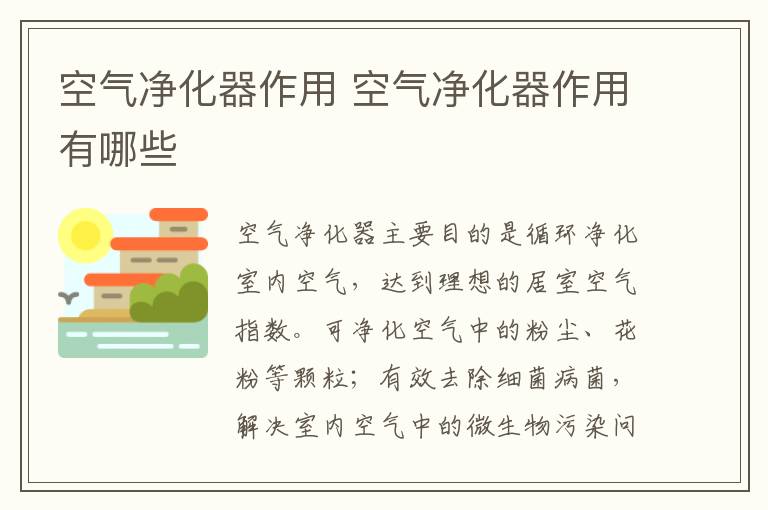 空气净化器作用 空气净化器作用有哪些

空气净化器主要目的是循环净化室内空气，达到理想的居室空气指数。可净化空气中的粉尘、花粉等颗粒；有效去除细菌病菌，解决室内空气中的微生物污染问